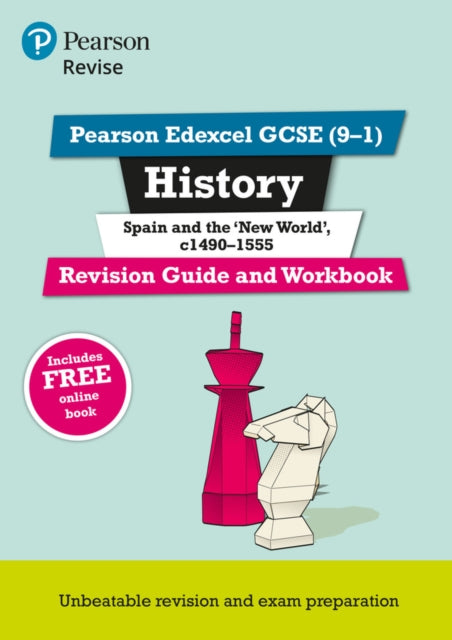 Pearson
Revise

Pearson Edexcel GCSE (9–1)

History

Spain and the 'New World', c1490–1555

Revision Guide and Workbook

Includes FREE online book

Unbeatable revision and exam preparation